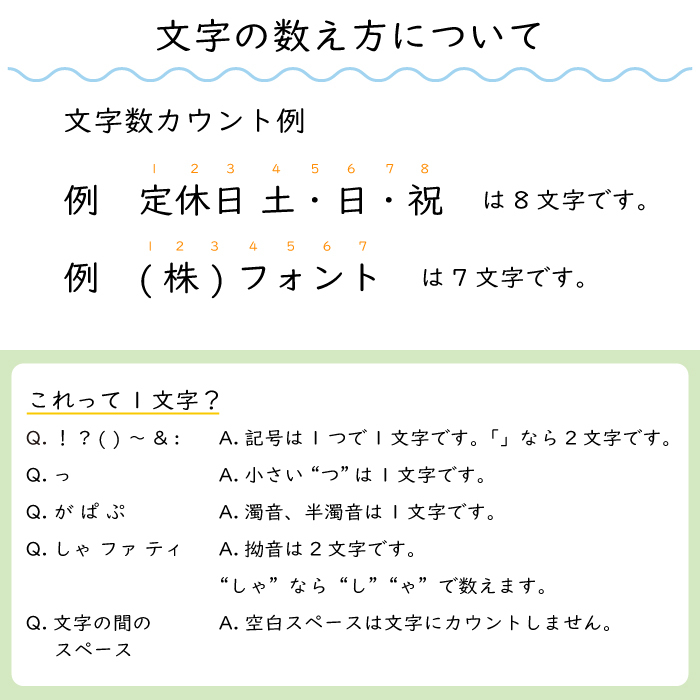 文字の数え方について

文字数カウント例

1 2 3 4 5 6 7 8
例 定休日 土・日・祝 は8文字です。

1 2 3 4 5 6 7
例 (株)フォント は7文字です。

これって1文字?

Q.!?()~&: A.記号は1つで1文字です。「」なら2文字です。

Q.っ A.小さい“つ”は1文字です。

Q.が ぱ ぷ A.濁音、半濁音は1文字です。

Q.しゃ ファ ティ A.拗音は2文字です。
“しゃ”なら“し”“ゃ”で数えます。

Q.文字の間のスペース A.空白スペースは文字にカウントしません。